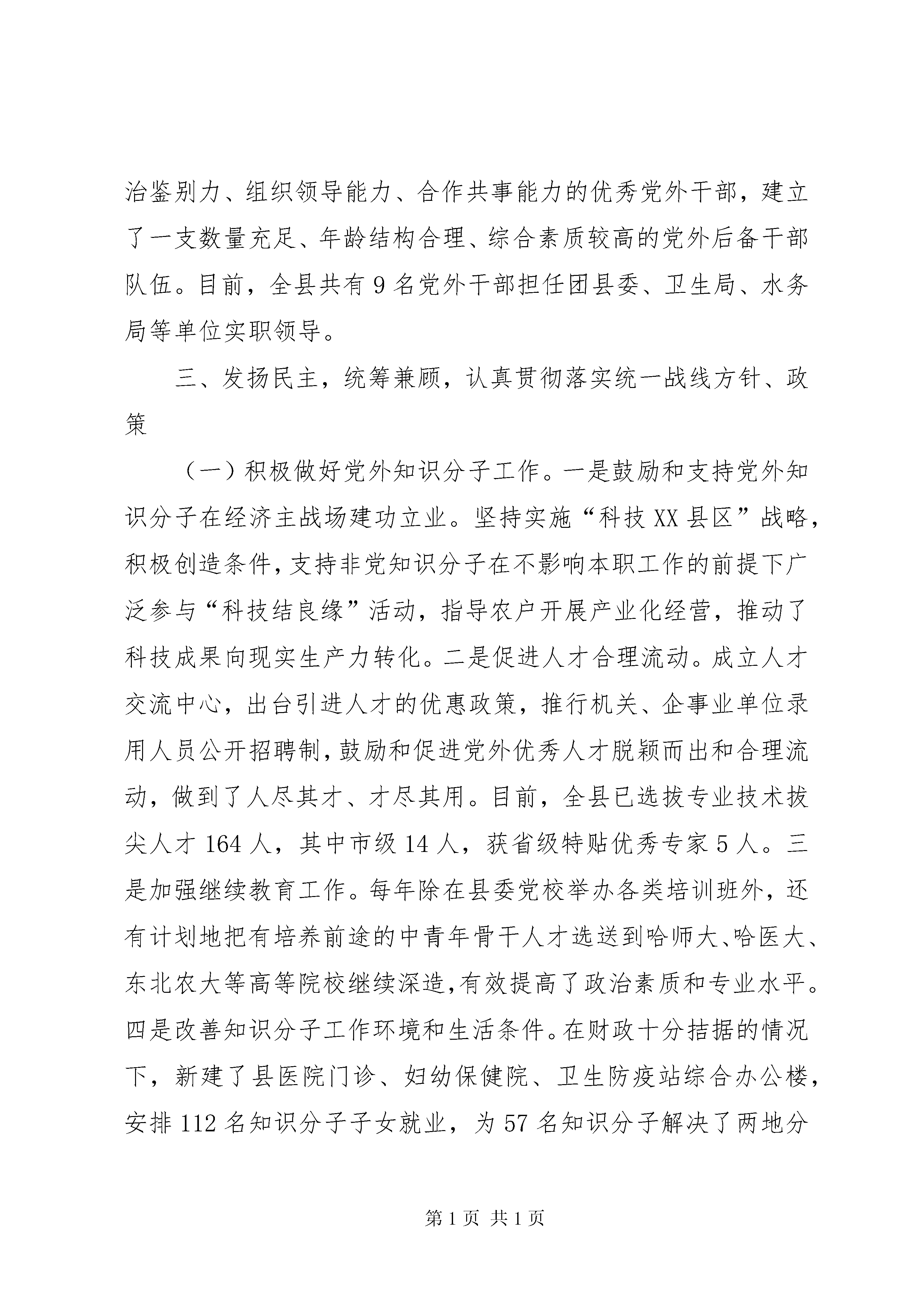 治鉴别力、组织领导能力、合作共事能力的优秀党外干部，建立了一支数量充足、年龄结构合理、综合素质较高的党外后备干部队伍。目前，全县共有9名党外干部担任团县委、卫生局、水务局等单位实职领导。

三、发扬民主，统筹兼顾，认真贯彻落实统一战线方针、政策

（一）积极做好党外知识分子工作。一是鼓励和支持党外知识分子在经济主战场建功立业。坚持实施“科技XX县区”战略，积极创造条件，支持非党知识分子在不影响本职工作的前提下广泛参与“科技结良缘”活动，指导农户开展产业化经营，推动了科技成果向现实生产力转化。二是促进人才合理流动。成立人才交流中心，出台引进人才的优惠政策，推行机关、企事业单位录用人员公开招聘制，鼓励和促进党外优秀人才脱颖而出和合理流动，做到了人尽其才、才尽其用。目前，全县已选拔专业技术拔尖人才164人，其中市级14人，获省级特贴优秀专家5人。三是加强继续教育工作。每年除在县委党校举办各类培训班外，还有计划地把有培养前途的中青年骨干人才选送到哈师大、哈医大、东北农大等高等院校继续深造，有效提高了政治素质和专业水平。四是改善知识分子工作环境和生活条件。在财政十分拮据的情况下，新建了县医院门诊、妇幼保健院、卫生防疫站综合办公楼，安排112名知识分子子女就业，为57名知识分子解决了两地分

第1页 共1页